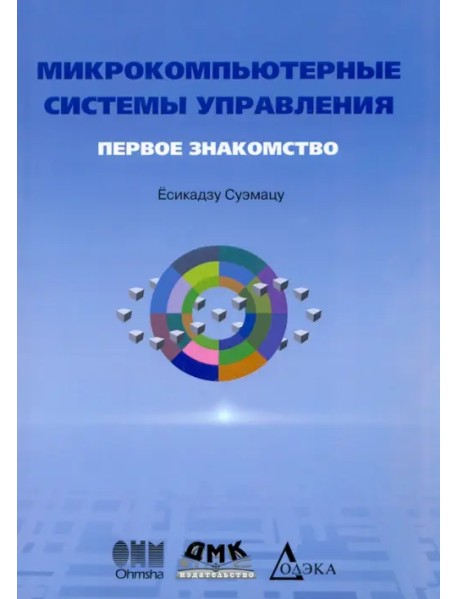 МИКРОКОМПЬЮТЕРНЫЕ СИСТЕМЫ УПРАВЛЕНИЯ

ПЕРВОЕ ЗНАКОМСТВО

Ёсикадзу Суэмацу

OHM
Ohmsha

ДМК
издательство

ДОДЭКА